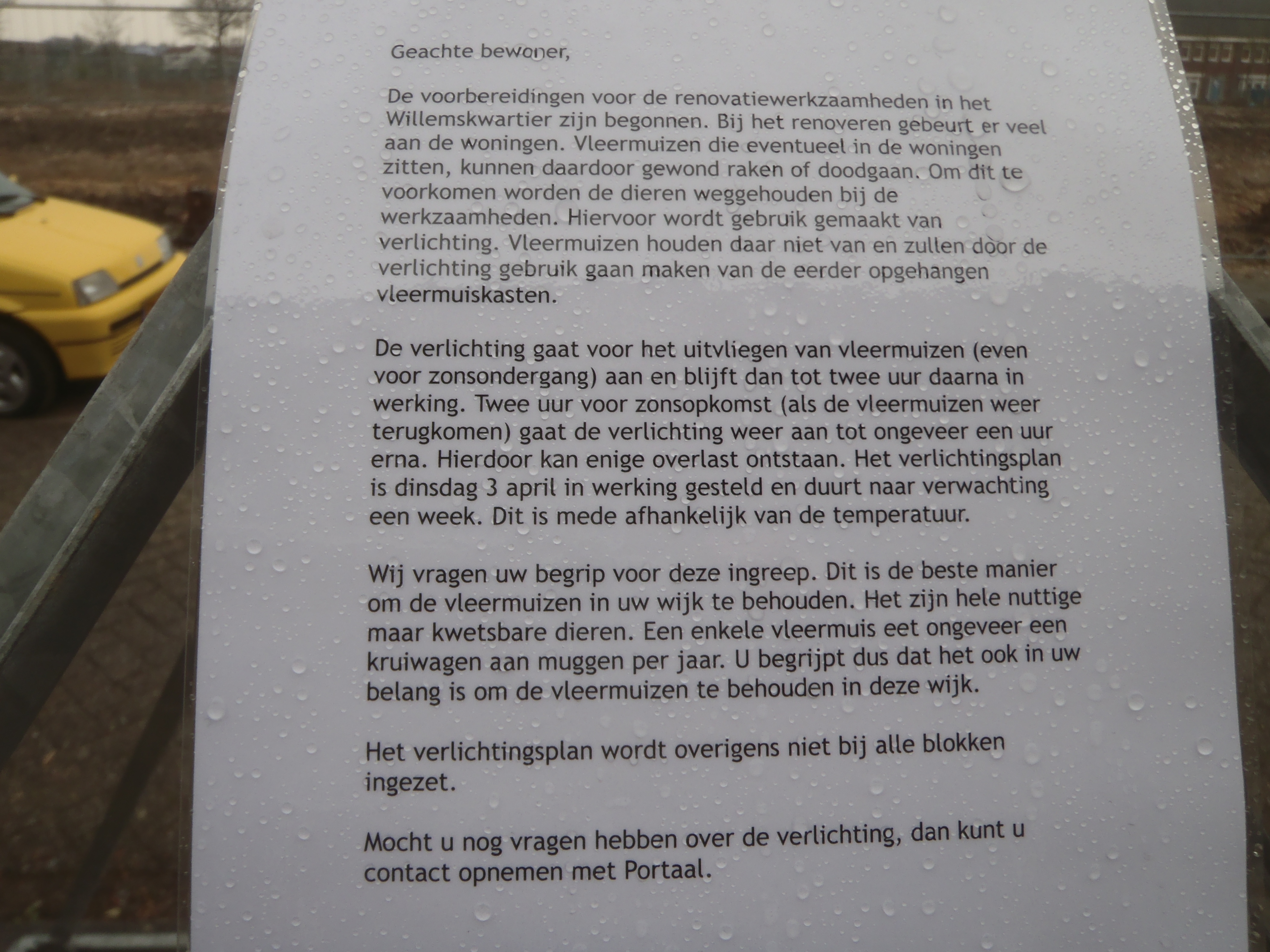 Geachte bewoner,

De voorbereidingen voor de renovatiewerkzaamheden in het Willemskwartier zijn begonnen. Bij het renoveren gebeurt er veel aan de woningen. Vleermuizen die eventueel in de woningen zitten, kunnen daardoor gewond raken of doodgaan. Om dit te voorkomen worden de dieren weggehouden bij de werkzaamheden. Hiervoor wordt gebruik gemaakt van verlichting. Vleermuizen houden daar niet van en zullen door de verlichting gebruik gaan maken van de eerder opgehangen vleermuiskasten.

De verlichting gaat voor het uitvliegen van vleermuizen (even voor zonsondergang) aan en blijft dan tot twee uur daarna in werking. Twee uur voor zonsopkomst (als de vleermuizen weer terugkomen) gaat de verlichting weer aan tot ongeveer een uur erna. Hierdoor kan enige overlast ontstaan. Het verlichtingsplan is dinsdag 3 april in werking gesteld en duurt naar verwachting een week. Dit is mede afhankelijk van de temperatuur.

Wij vragen uw begrip voor deze ingreep. Dit is de beste manier om de vleermuizen in uw wijk te behouden. Het zijn hele nuttige maar kwetsbare dieren. Een enkele vleermuis eet ongeveer een kruiwagen aan muggen per jaar. U begrijpt dus dat het ook in uw belang is om de vleermuizen te behouden in deze wijk.

Het verlichtingsplan wordt overigens niet bij alle blokken ingezet.

Mocht u nog vragen hebben over de verlichting, dan kunt u contact opnemen met Portaal.